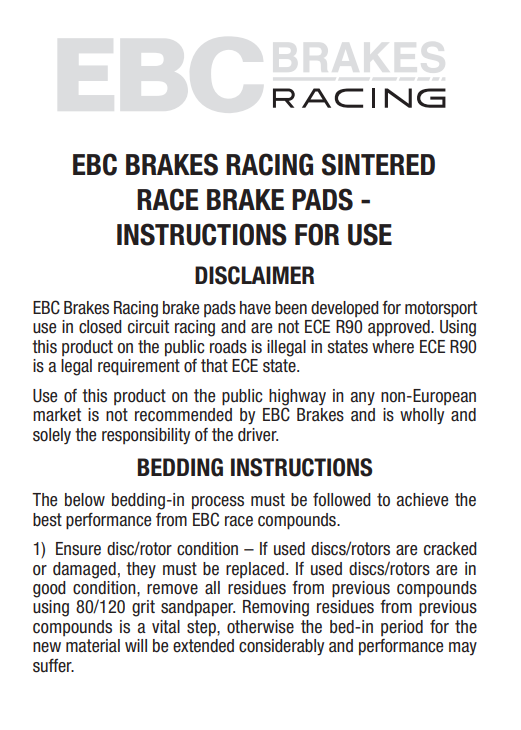 EBC BRAKES RACING

EBC BRAKES RACING SINTERED RACE BRAKE PADS - INSTRUCTIONS FOR USE

DISCLAIMER

EBC Brakes Racing brake pads have been developed for motorsport use in closed circuit racing and are not ECE R90 approved. Using this product on the public roads is illegal in states where ECE R90 is a legal requirement of that ECE state.

Use of this product on the public highway in any non-European market is not recommended by EBC Brakes and is wholly and solely the responsibility of the driver.

BEDDING INSTRUCTIONS

The below bedding-in process must be followed to achieve the best performance from EBC race compounds.

1) Ensure disc/rotor condition – If used discs/rotors are cracked or damaged, they must be replaced. If used discs/rotors are in good condition, remove all residues from previous compounds using 80/120 grit sandpaper. Removing residues from previous compounds is a vital step, otherwise the bed-in period for the new material will be extended considerably and performance may suffer.